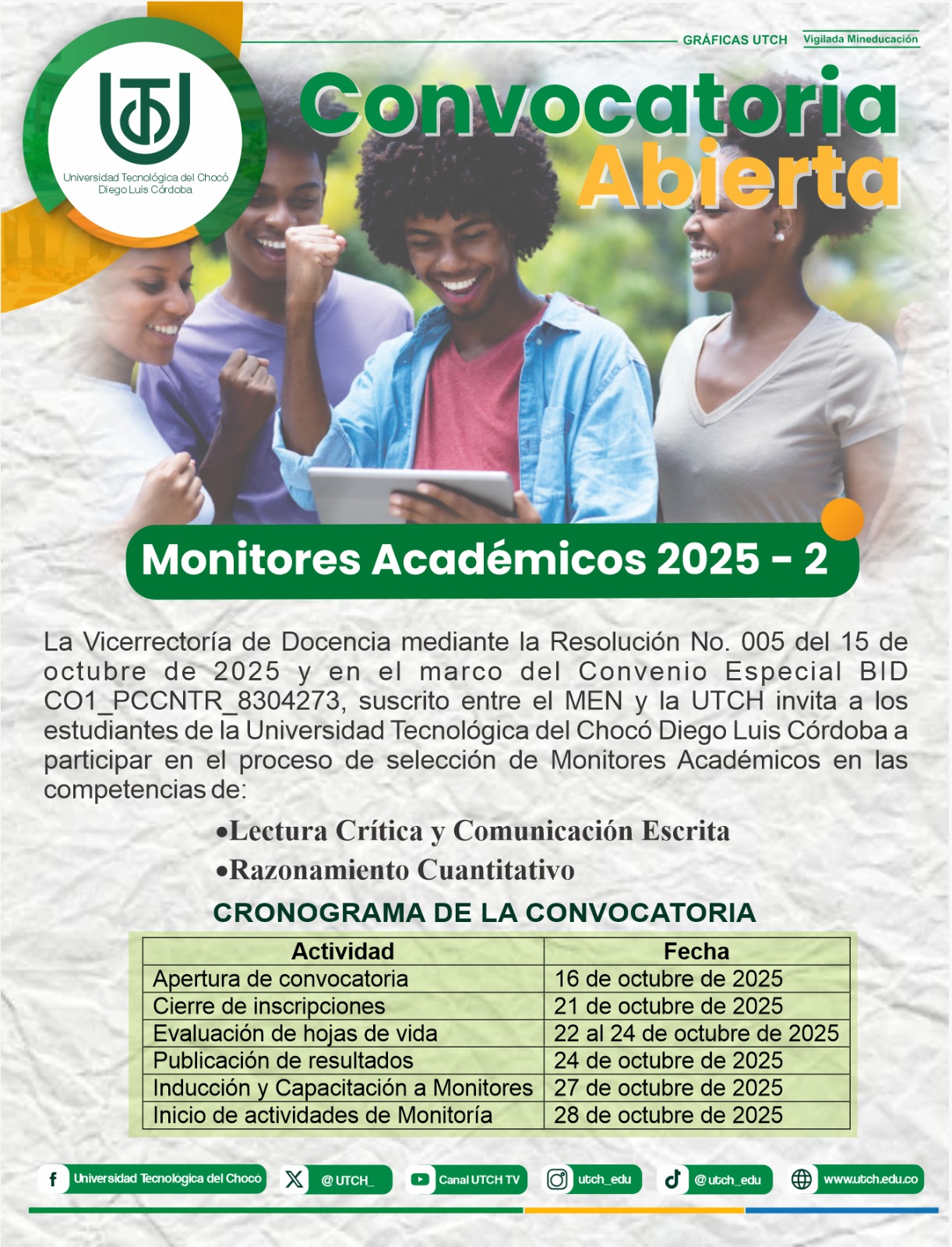 GRÁFICAS UTCH

Vigilada Mineducación

Universidad Tecnológica del Chocó Diego Luis Córdoba

Convocatoria Abierta

Monitores Académicos 2025 - 2

La Vicerrectoría de Docencia mediante la Resolución No. 005 del 15 de octubre de 2025 y en el marco del Convenio Especial BID CO1_PCCNTR_8304273, suscrito entre el MEN y la UTCH invita a los estudiantes de la Universidad Tecnológica del Chocó Diego Luis Córdoba a participar en el proceso de selección de Monitores Académicos en las competencias de:

•Lectura Crítica y Comunicación Escrita
•Razonamiento Cuantitativo

CRONOGRAMA DE LA CONVOCATORIA

| Actividad | Fecha |
|---|---|
| Apertura de convocatoria | 16 de octubre de 2025 |
| Cierre de inscripciones | 21 de octubre de 2025 |
| Evaluación de hojas de vida | 22 al 24 de octubre de 2025 |
| Publicación de resultados | 24 de octubre de 2025 |
| Inducción y Capacitación a Monitores | 27 de octubre de 2025 |
| Inicio de actividades de Monitoría | 28 de octubre de 2025 |

Universidad Tecnológica del Chocó @UTCH_ Canal UTCH TV utch_edu @utch_edu www.utch.edu.co